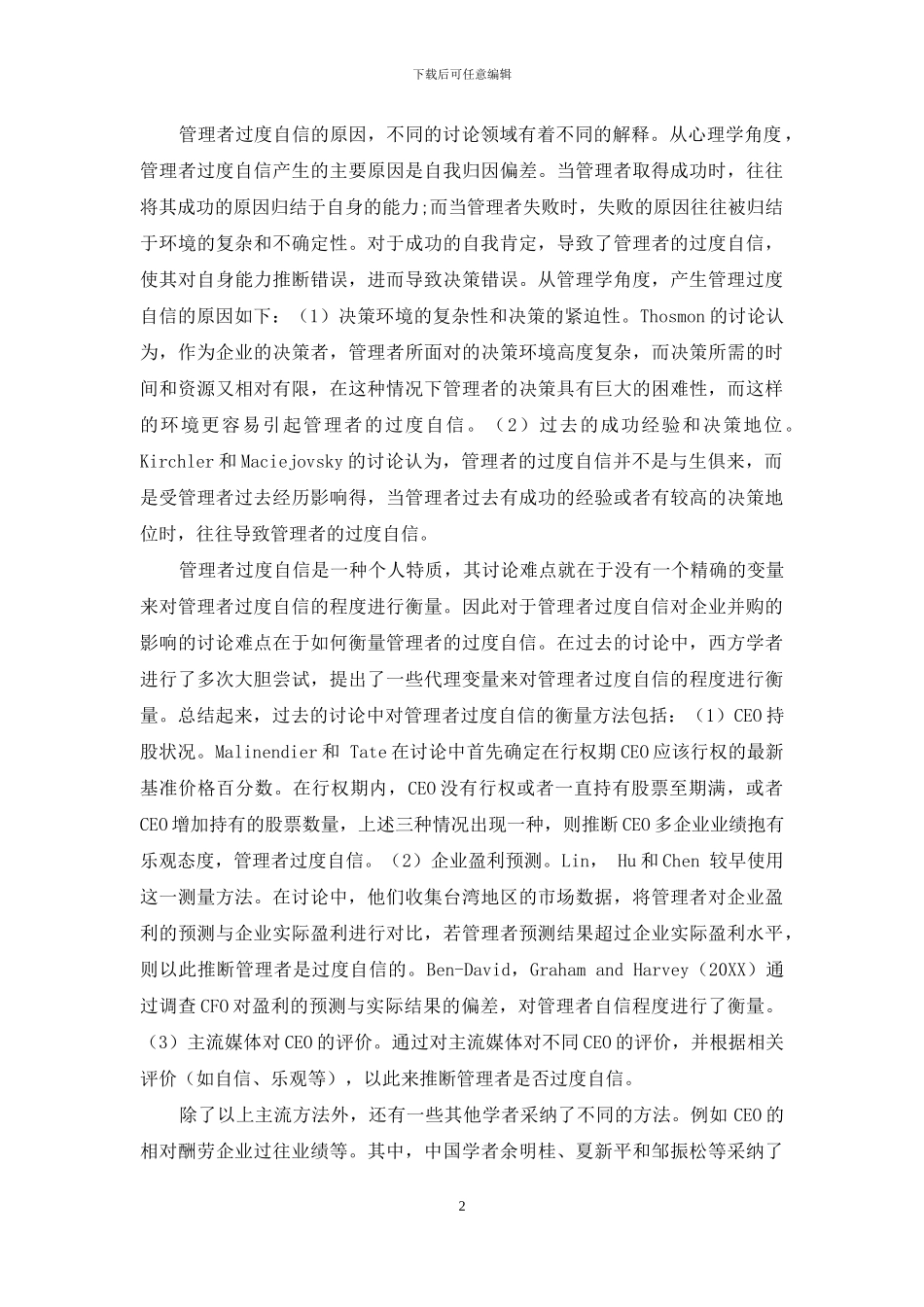 下载后可任意编辑

管理者过度自信的原因，不同的讨论领域有着不同的解释。从心理学角度，管理者过度自信产生的主要原因是自我归因偏差。当管理者取得成功时，往往将其成功的原因归结于自身的能力;而当管理者失败时，失败的原因往往被归结于环境的复杂和不确定性。对于成功的自我肯定，导致了管理者的过度自信，使其对自身能力推断错误，进而导致决策错误。从管理学角度，产生管理过度自信的原因如下：（1）决策环境的复杂性和决策的紧迫性。Thosmon 的讨论认为，作为企业的决策者，管理者所面对的决策环境高度复杂，而决策所需的时间和资源又相对有限，在这种情况下管理者的决策具有巨大的困难性，而这样的环境更容易引起管理者的过度自信。（2）过去的成功经验和决策地位。Kirchler 和 Maciejovsky 的讨论认为，管理者的过度自信并不是与生俱来，而是受管理者过去经历影响得，当管理者过去有成功的经验或者有较高的决策地位时，往往导致管理者的过度自信。

管理者过度自信是一种个人特质，其讨论难点就在于没有一个精确的变量来对管理者过度自信的程度进行衡量。因此对于管理者过度自信对企业并购的影响的讨论难点在于如何衡量管理者的过度自信。在过去的讨论中，西方学者进行了多次大胆尝试，提出了一些代理变量来对管理者过度自信的程度进行衡量。总结起来，过去的讨论中对管理者过度自信的衡量方法包括：（1）CEO 持股状况。Malinendier 和 Tate 在讨论中首先确定在行权期 CEO 应该行权的最新基准价格百分数。在行权期内，CEO 没有行权或者一直持有股票至期满，或者 CEO 增加持有的股票数量，上述三种情况出现一种，则推断 CEO 多企业业绩抱有乐观态度，管理者过度自信。（2）企业盈利预测。Lin， Hu 和 Chen 较早使用这一测量方法。在讨论中，他们收集台湾地区的市场数据，将管理者对企业盈利的预测与企业实际盈利进行对比，若管理者预测结果超过企业实际盈利水平，则以此推断管理者是过度自信的。Ben-David，Graham and Harvey（20XX）通过调查 CFO 对盈利的预测与实际结果的偏差，对管理者自信程度进行了衡量。（3）主流媒体对 CEO 的评价。通过对主流媒体对不同 CEO 的评价，并根据相关评价（如自信、乐观等），以此来推断管理者是否过度自信。

除了以上主流方法外，还有一些其他学者采纳了不同的方法。例如 CEO 的相对酬劳企业过往业绩等。其中，中国学者余明桂、夏新平和邹振松等采纳了

2